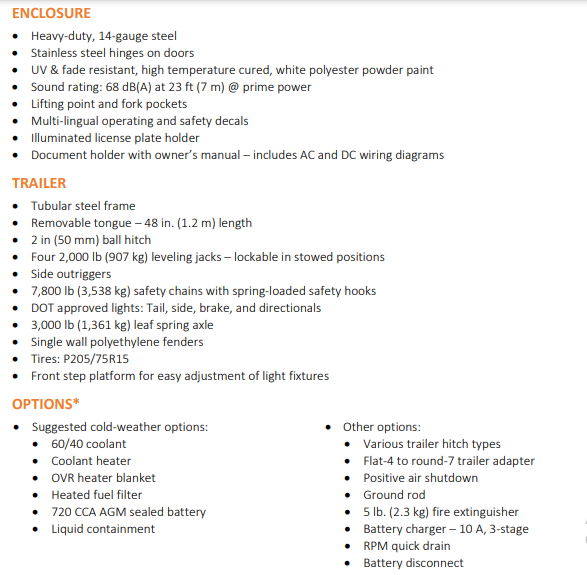 ENCLOSURE

• Heavy-duty, 14-gauge steel
• Stainless steel hinges on doors
• UV & fade resistant, high temperature cured, white polyester powder paint
• Sound rating: 68 dB(A) at 23 ft (7 m) @ prime power
• Lifting point and fork pockets
• Multi-lingual operating and safety decals
• Illuminated license plate holder
• Document holder with owner's manual – includes AC and DC wiring diagrams

TRAILER

• Tubular steel frame
• Removable tongue – 48 in. (1.2 m) length
• 2 in (50 mm) ball hitch
• Four 2,000 lb (907 kg) leveling jacks – lockable in stowed positions
• Side outriggers
• 7,800 lb (3,538 kg) safety chains with spring-loaded safety hooks
• DOT approved lights: Tail, side, brake, and directionals
• 3,000 lb (1,361 kg) leaf spring axle
• Single wall polyethylene fenders
• Tires: P205/75R15
• Front step platform for easy adjustment of light fixtures

OPTIONS*

• Suggested cold-weather options:
• 60/40 coolant
• Coolant heater
• OVR heater blanket
• Heated fuel filter
• 720 CCA AGM sealed battery
• Liquid containment

• Other options:
• Various trailer hitch types
• Flat-4 to round-7 trailer adapter
• Positive air shutdown
• Ground rod
• 5 lb. (2.3 kg) fire extinguisher
• Battery charger – 10 A, 3-stage
• RPM quick drain
• Battery disconnect